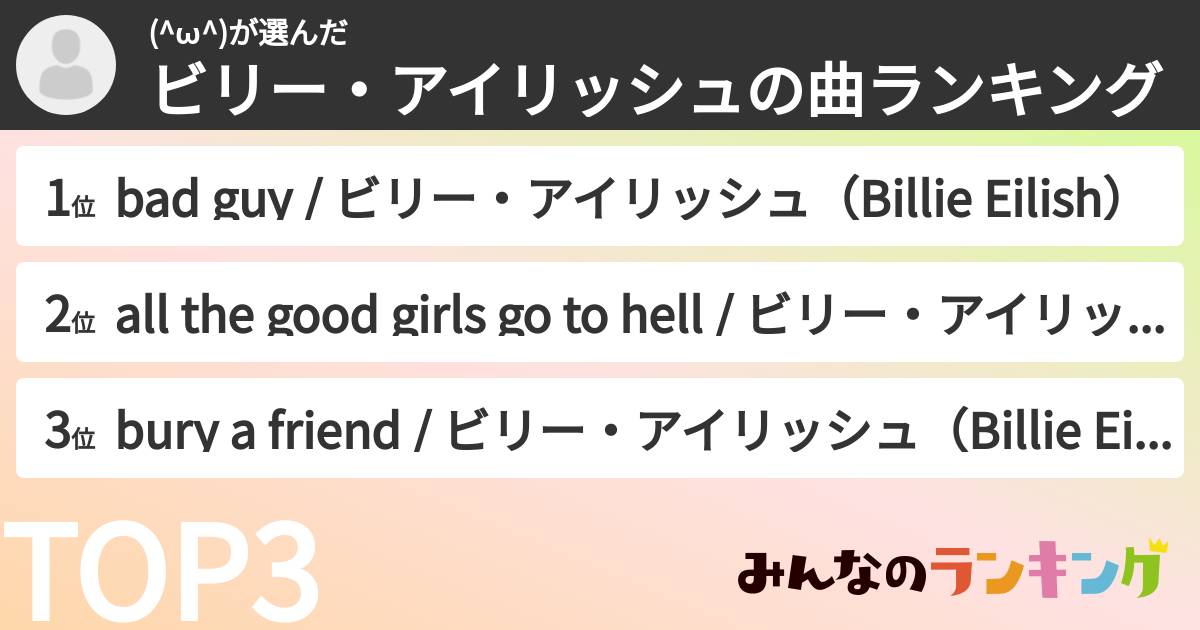 (^ω^)が選んだ
ビリー・アイリッシュの曲ランキング

1位 bad guy / ビリー・アイリッシュ（Billie Eilish）

2位 all the good girls go to hell / ビリー・アイリッ…

3位 bury a friend / ビリー・アイリッシュ（Billie Ei…

TOP3

みんなのランキング